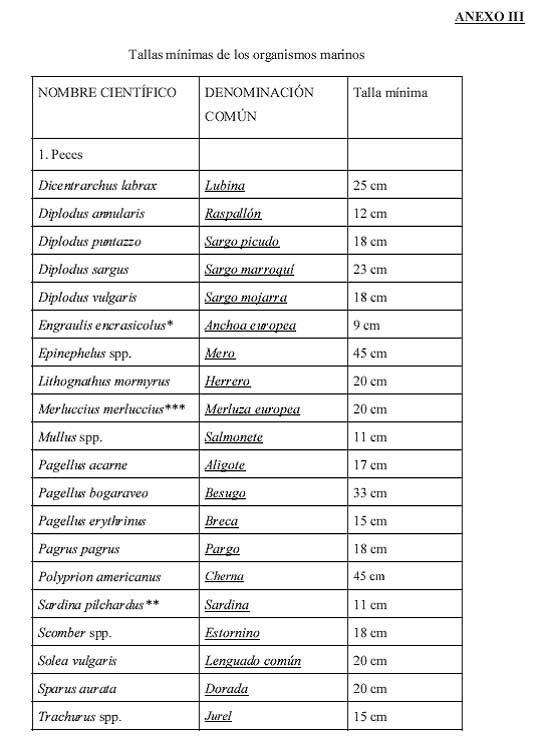 ANEXO III

Tallas mínimas de los organismos marinos

| NOMBRE CIENTÍFICO | DENOMINACIÓN COMÚN | Talla mínima |
|---|---|---|
| 1. Peces | | |
| Dicentrarchus labrax | Lubina | 25 cm |
| Diplodus annularis | Raspallón | 12 cm |
| Diplodus puntazzo | Sargo picudo | 18 cm |
| Diplodus sargus | Sargo marroquí | 23 cm |
| Diplodus vulgaris | Sargo mojarra | 18 cm |
| Engraulis encrasicolus* | Anchoa europea | 9 cm |
| Epinephelus spp. | Mero | 45 cm |
| Lithognathus mormyrus | Herrero | 20 cm |
| Merluccius merluccius*** | Merluza europea | 20 cm |
| Mullus spp. | Salmonete | 11 cm |
| Pagellus acarne | Aligote | 17 cm |
| Pagellus bogaraveo | Besugo | 33 cm |
| Pagellus erythrinus | Breca | 15 cm |
| Pagrus pagrus | Pargo | 18 cm |
| Polyprion americanus | Cherna | 45 cm |
| Sardina pilchardus** | Sardina | 11 cm |
| Scomber spp. | Estornino | 18 cm |
| Solea vulgaris | Lenguado común | 20 cm |
| Sparus aurata | Dorada | 20 cm |
| Trachurus spp. | Jurel | 15 cm |